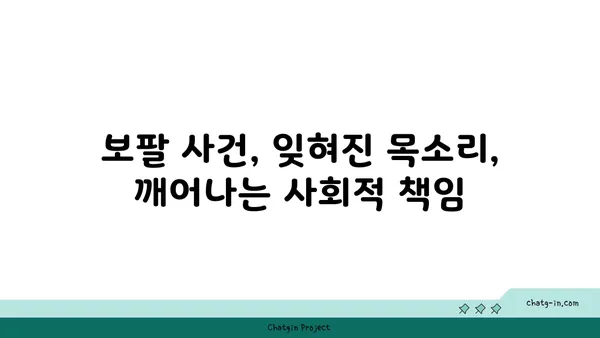 보팔 사건, 잊혀진 목소리, 깨어나는 사회적 책임

chatg-in.com

Chatgin Project